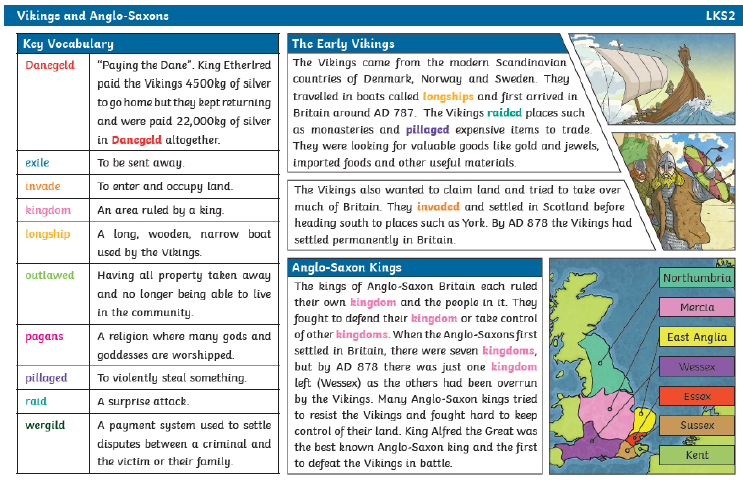 Vikings and Anglo-Saxons

LKS2

Key Vocabulary

| | |
|---|---|
| Danegeld | "Paying the Dane". King Etherlred paid the Vikings 4500kg of silver to go home but they kept returning and were paid 22,000kg of silver in Danegeld altogether. |
| exile | To be sent away. |
| invade | To enter and occupy land. |
| kingdom | An area ruled by a king. |
| longship | A long, wooden, narrow boat used by the Vikings. |
| outlawed | Having all property taken away and no longer being able to live in the community. |
| pagans | A religion where many gods and goddesses are worshipped. |
| pillaged | To violently steal something. |
| raid | A surprise attack. |
| wergild | A payment system used to settle disputes between a criminal and the victim or their family. |

The Early Vikings

The Vikings came from the modern Scandinavian countries of Denmark, Norway and Sweden. They travelled in boats called longships and first arrived in Britain around AD 787. The Vikings raided places such as monasteries and pillaged expensive items to trade. They were looking for valuable goods like gold and jewels, imported foods and other useful materials.

The Vikings also wanted to claim land and tried to take over much of Britain. They invaded and settled in Scotland before heading south to places such as York. By AD 878 the Vikings had settled permanently in Britain.

Anglo-Saxon Kings

The kings of Anglo-Saxon Britain each ruled their own kingdom and the people in it. They fought to defend their kingdom or take control of other kingdoms. When the Anglo-Saxons first settled in Britain, there were seven kingdoms, but by AD 878 there was just one kingdom left (Wessex) as the others had been overrun by the Vikings. Many Anglo-Saxon kings tried to resist the Vikings and fought hard to keep control of their land. King Alfred the Great was the best known Anglo-Saxon king and the first to defeat the Vikings in battle.

Northumbria
Mercia
East Anglia
Wessex
Essex
Sussex
Kent